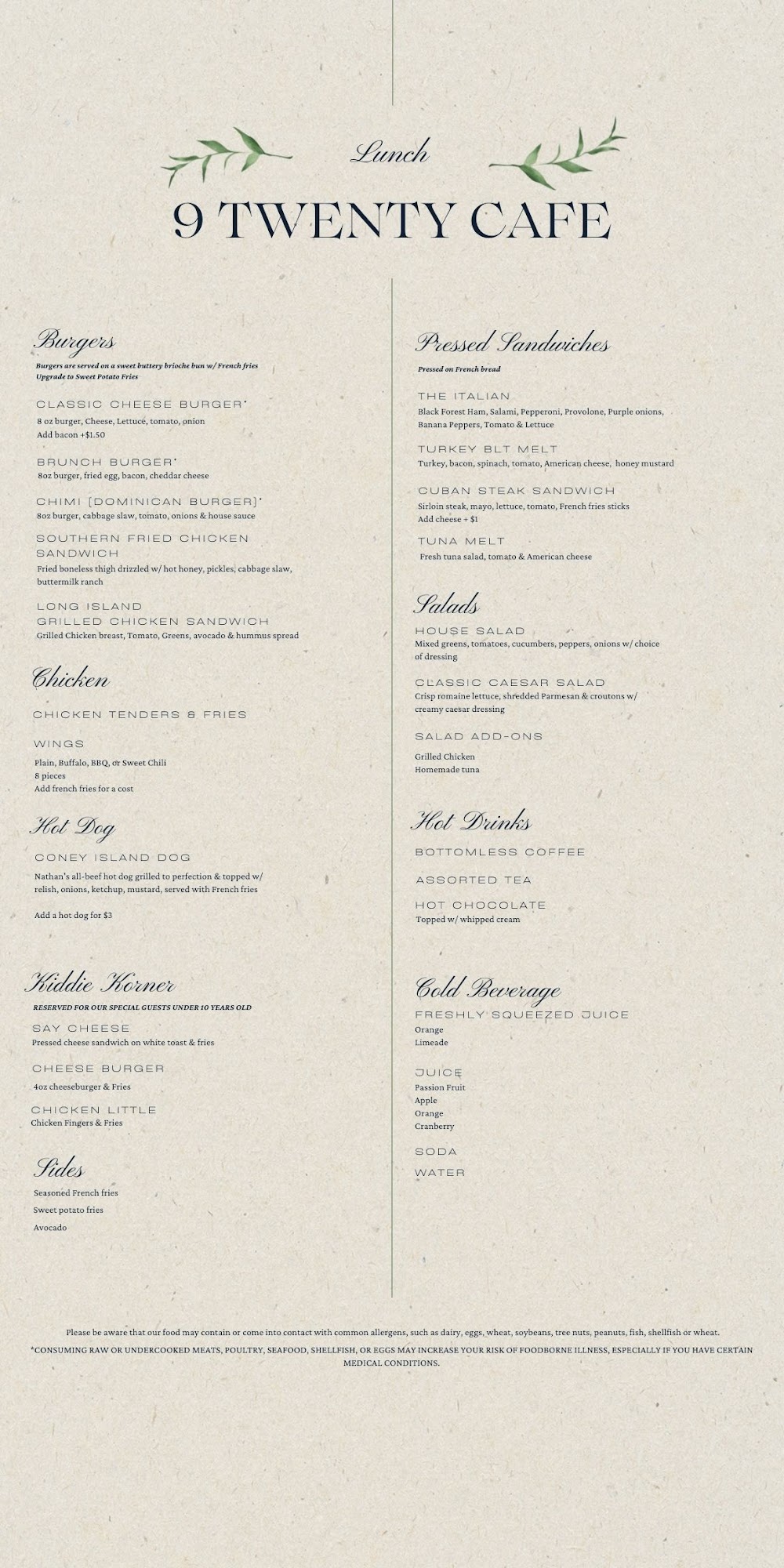 Lunch

9 TWENTY CAFE

Burgers
Burgers are served on a sweet buttery brioche bun w/ French fries
Upgrade to Sweet Potato Fries

CLASSIC CHEESE BURGER*
8 oz burger, Cheese, Lettuce, tomato, onion
Add bacon +$1.50

BRUNCH BURGER*
8oz burger, fried egg, bacon, cheddar cheese

CHIMI [DOMINICAN BURGER]*
8oz burger, cabbage slaw, tomato, onions & house sauce

SOUTHERN FRIED CHICKEN SANDWICH
Fried boneless thigh drizzled w/ hot honey, pickles, cabbage slaw, buttermilk ranch

LONG ISLAND GRILLED CHICKEN SANDWICH
Grilled Chicken breast, Tomato, Greens, avocado & hummus spread

Chicken

CHICKEN TENDERS & FRIES

WINGS
Plain, Buffalo, BBQ, or Sweet Chili
8 pieces
Add french fries for a cost

Hot Dog

CONEY ISLAND DOG
Nathan's all-beef hot dog grilled to perfection & topped w/ relish, onions, ketchup, mustard, served with French fries

Add a hot dog for $3

Kiddie Korner
RESERVED FOR OUR SPECIAL GUESTS UNDER 10 YEARS OLD

SAY CHEESE
Pressed cheese sandwich on white toast & fries

CHEESE BURGER
4oz cheeseburger & Fries

CHICKEN LITTLE
Chicken Fingers & Fries

Sides
Seasoned French fries
Sweet potato fries
Avocado

Pressed Sandwiches
Pressed on French bread

THE ITALIAN
Black Forest Ham, Salami, Pepperoni, Provolone, Purple onions, Banana Peppers, Tomato & Lettuce

TURKEY BLT MELT
Turkey, bacon, spinach, tomato, American cheese, honey mustard

CUBAN STEAK SANDWICH
Sirloin steak, mayo, lettuce, tomato, French fries sticks
Add cheese + $1

TUNA MELT
Fresh tuna salad, tomato & American cheese

Salads

HOUSE SALAD
Mixed greens, tomatoes, cucumbers, peppers, onions w/ choice of dressing

CLASSIC CAESAR SALAD
Crisp romaine lettuce, shredded Parmesan & croutons w/ creamy caesar dressing

SALAD ADD-ONS
Grilled Chicken
Homemade tuna

Hot Drinks

BOTTOMLESS COFFEE

ASSORTED TEA

HOT CHOCOLATE
Topped w/ whipped cream

Cold Beverage

FRESHLY SQUEEZED JUICE
Orange
Limeade

JUICE
Passion Fruit
Apple
Orange
Cranberry

SODA

WATER

Please be aware that our food may contain or come into contact with common allergens, such as dairy, eggs, wheat, soybeans, tree nuts, peanuts, fish, shellfish or wheat.
*CONSUMING RAW OR UNDERCOOKED MEATS, POULTRY, SEAFOOD, SHELLFISH, OR EGGS MAY INCREASE YOUR RISK OF FOODBORNE ILLNESS, ESPECIALLY IF YOU HAVE CERTAIN MEDICAL CONDITIONS.